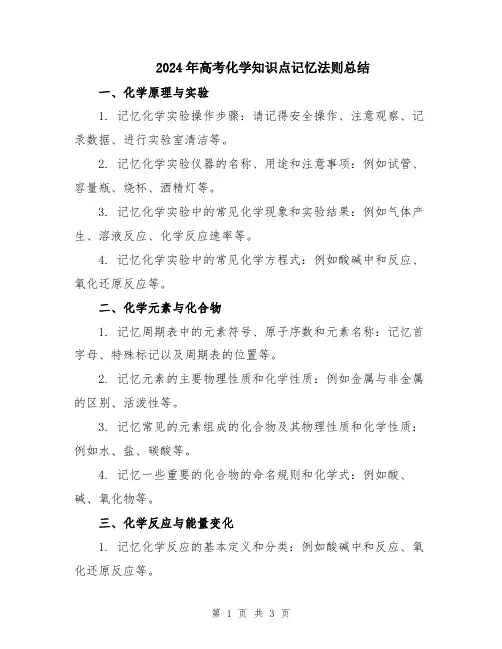 2024年高考化学知识点记忆法则总结

一、化学原理与实验

1. 记忆化学实验操作步骤：请记得安全操作、注意观察、记录数据、进行实验室清洁等。

2. 记忆化学实验仪器的名称、用途和注意事项：例如试管、容量瓶、烧杯、酒精灯等。

3. 记忆化学实验中的常见化学现象和实验结果：例如气体产生、溶液反应、化学反应速率等。

4. 记忆化学实验中的常见化学方程式：例如酸碱中和反应、氧化还原反应等。

二、化学元素与化合物

1. 记忆周期表中的元素符号、原子序数和元素名称：记忆首字母、特殊标记以及周期表的位置等。

2. 记忆元素的主要物理性质和化学性质：例如金属与非金属的区别、活泼性等。

3. 记忆常见的元素组成的化合物及其物理性质和化学性质：例如水、盐、碳酸等。

4. 记忆一些重要的化合物的命名规则和化学式：例如酸、碱、氧化物等。

三、化学反应与能量变化

1. 记忆化学反应的基本定义和分类：例如酸碱中和反应、氧化还原反应等。

第 1 页 共 3 页